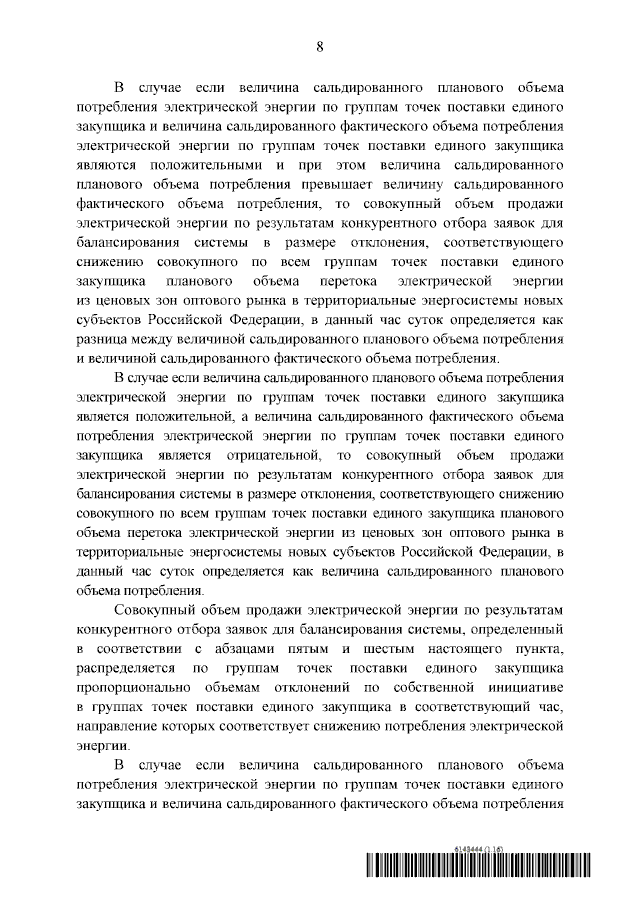 8

В случае если величина сальдированного планового объема потребления электрической энергии по группам точек поставки единого закупщика и величина сальдированного фактического объема потребления электрической энергии по группам точек поставки единого закупщика являются положительными и при этом величина сальдированного планового объема потребления превышает величину сальдированного фактического объема потребления, то совокупный объем продажи электрической энергии по результатам конкурентного отбора заявок для балансирования системы в размере отклонения, соответствующего снижению совокупного по всем группам точек поставки единого закупщика планового объема перетока электрической энергии из ценовых зон оптового рынка в территориальные энергосистемы новых субъектов Российской Федерации, в данный час суток определяется как разница между величиной сальдированного планового объема потребления и величиной сальдированного фактического объема потребления.

В случае если величина сальдированного планового объема потребления электрической энергии по группам точек поставки единого закупщика является положительной, а величина сальдированного фактического объема потребления электрической энергии по группам точек поставки единого закупщика является отрицательной, то совокупный объем продажи электрической энергии по результатам конкурентного отбора заявок для балансирования системы в размере отклонения, соответствующего снижению совокупного по всем группам точек поставки единого закупщика планового объема перетока электрической энергии из ценовых зон оптового рынка в территориальные энергосистемы новых субъектов Российской Федерации, в данный час суток определяется как величина сальдированного планового объема потребления.

Совокупный объем продажи электрической энергии по результатам конкурентного отбора заявок для балансирования системы, определенный в соответствии с абзацами пятым и шестым настоящего пункта, распределяется по группам точек поставки единого закупщика пропорционально объемам отклонений по собственной инициативе в группах точек поставки единого закупщика в соответствующий час, направление которых соответствует снижению потребления электрической энергии.

В случае если величина сальдированного планового объема потребления электрической энергии по группам точек поставки единого закупщика и величина сальдированного фактического объема потребления

6143444 (1.16)